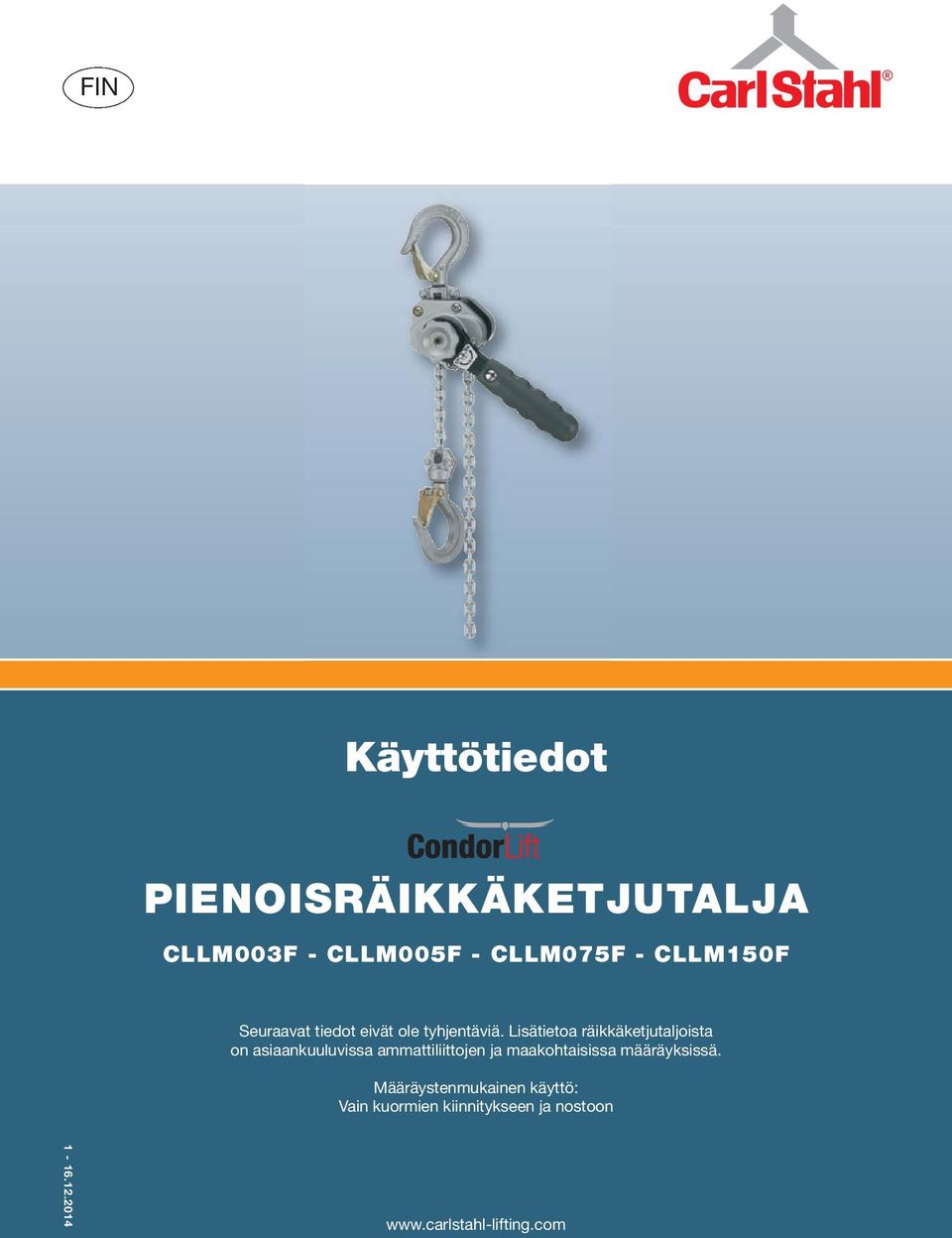 FIN

CarlStahl®

Käyttötiedot

CondorLift

PIENOISRÄIKKÄKETJUTALJA

CLLM003F - CLLM005F - CLLM075F - CLLM150F

Seuraavat tiedot eivät ole tyhjentäviä. Lisätietoa räikkäketjutaljoista on asiaankuuluvissa ammattiliittojen ja maakohtaisissa määräyksissä.

Määräystenmukainen käyttö:
Vain kuormien kiinnitykseen ja nostoon

1 - 16.12.2014

www.carlstahl-lifting.com